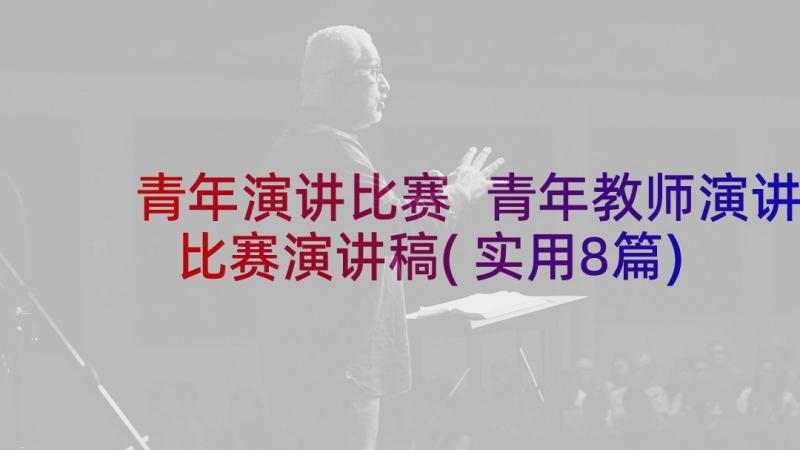 青年演讲比赛 青年教师演讲比赛演讲稿(实用8篇)